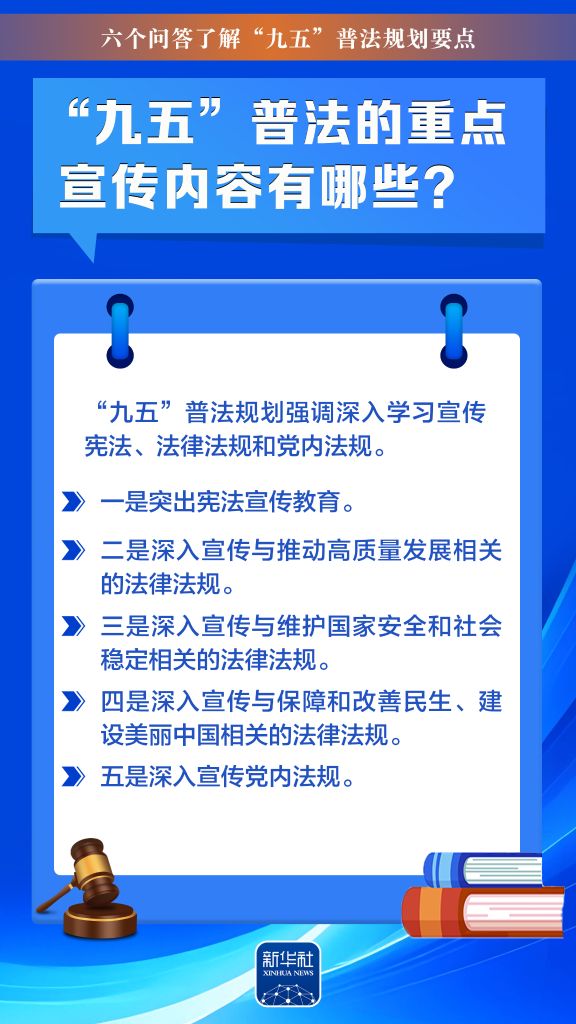 六个问答了解“九五”普法规划要点

“九五”普法的重点宣传内容有哪些？

“九五”普法规划强调深入学习宣传宪法、法律法规和党内法规。

一是突出宪法宣传教育。

二是深入宣传与推动高质量发展相关的法律法规。

三是深入宣传与维护国家安全和社会稳定相关的法律法规。

四是深入宣传与保障和改善民生、建设美丽中国相关的法律法规。

五是深入宣传党内法规。

新华社
XINHUA NEWS